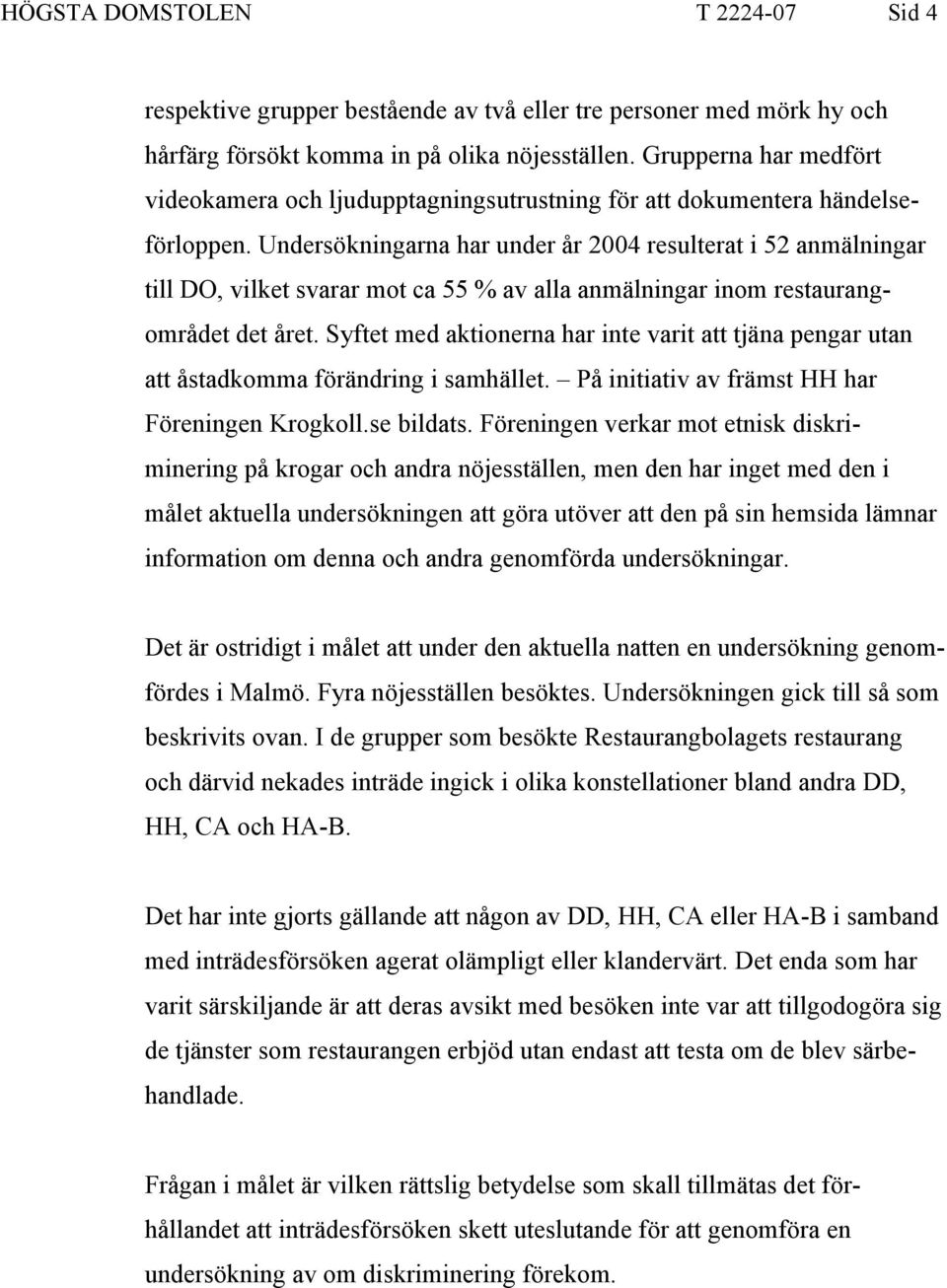 HÖGSTA DOMSTOLEN T 2224-07 Sid 4

respektive grupper bestående av två eller tre personer med mörk hy och hårfärg försökt komma in på olika nöjesställen. Grupperna har medfört videokamera och ljudupptagningsutrustning för att dokumentera händelseförloppen. Undersökningarna har under år 2004 resulterat i 52 anmälningar till DO, vilket svarar mot ca 55 % av alla anmälningar inom restaurangområdet det året. Syftet med aktionerna har inte varit att tjäna pengar utan att åstadkomma förändring i samhället. – På initiativ av främst HH har Föreningen Krogkoll.se bildats. Föreningen verkar mot etnisk diskriminering på krogar och andra nöjesställen, men den har inget med den i målet aktuella undersökningen att göra utöver att den på sin hemsida lämnar information om denna och andra genomförda undersökningar.

Det är ostridigt i målet att under den aktuella natten en undersökning genomfördes i Malmö. Fyra nöjesställen besöktes. Undersökningen gick till så som beskrivits ovan. I de grupper som besökte Restaurangbolagets restaurang och därvid nekades inträde ingick i olika konstellationer bland andra DD, HH, CA och HA-B.

Det har inte gjorts gällande att någon av DD, HH, CA eller HA-B i samband med inträdesförsöken agerat olämpligt eller klandervärt. Det enda som har varit särskiljande är att deras avsikt med besöken inte var att tillgodogöra sig de tjänster som restaurangen erbjöd utan endast att testa om de blev särbehandlade.

Frågan i målet är vilken rättslig betydelse som skall tillmätas det förhållandet att inträdesförsöken skett uteslutande för att genomföra en undersökning av om diskriminering förekom.